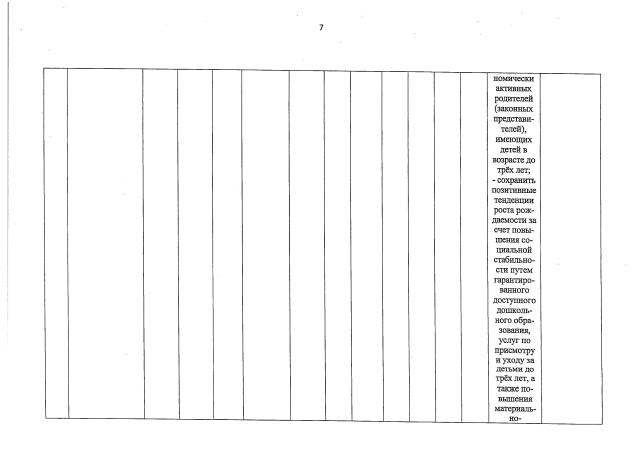 7

номически активных родителей (законных представителей), имеющих детей в возрасте до трёх лет;
- сохранить позитивные тенденции роста рождаемости за счет повышения социальной стабильности путем гарантированного доступного дошкольного образования, услуг по присмотру и уходу за детьми до трёх лет, а также повышения материально-